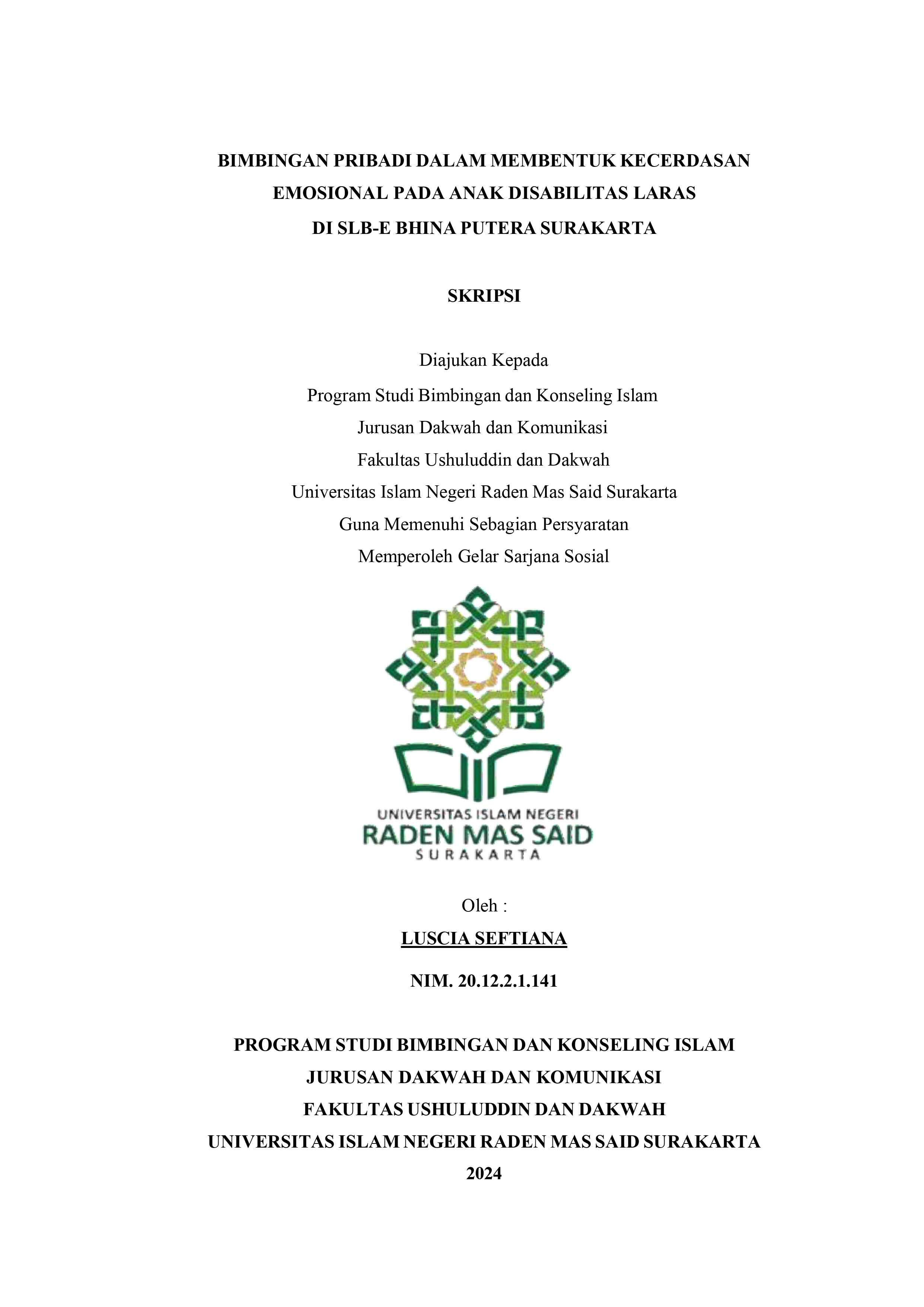 BIMBINGAN PRIBADI DALAM MEMBENTUK KECERDASAN EMOSIONAL PADA ANAK DISABILITAS LARAS DI SLB-E BHINA PUTERA SURAKARTA

SKRIPSI

Diajukan Kepada
Program Studi Bimbingan dan Konseling Islam
Jurusan Dakwah dan Komunikasi
Fakultas Ushuluddin dan Dakwah
Universitas Islam Negeri Raden Mas Said Surakarta
Guna Memenuhi Sebagian Persyaratan
Memperoleh Gelar Sarjana Sosial

UNIVERSITAS ISLAM NEGERI
RADEN MAS SAID
SURAKARTA

Oleh :
LUSCIA SEFTIANA
NIM. 20.12.2.1.141

PROGRAM STUDI BIMBINGAN DAN KONSELING ISLAM
JURUSAN DAKWAH DAN KOMUNIKASI
FAKULTAS USHULUDDIN DAN DAKWAH
UNIVERSITAS ISLAM NEGERI RADEN MAS SAID SURAKARTA
2024